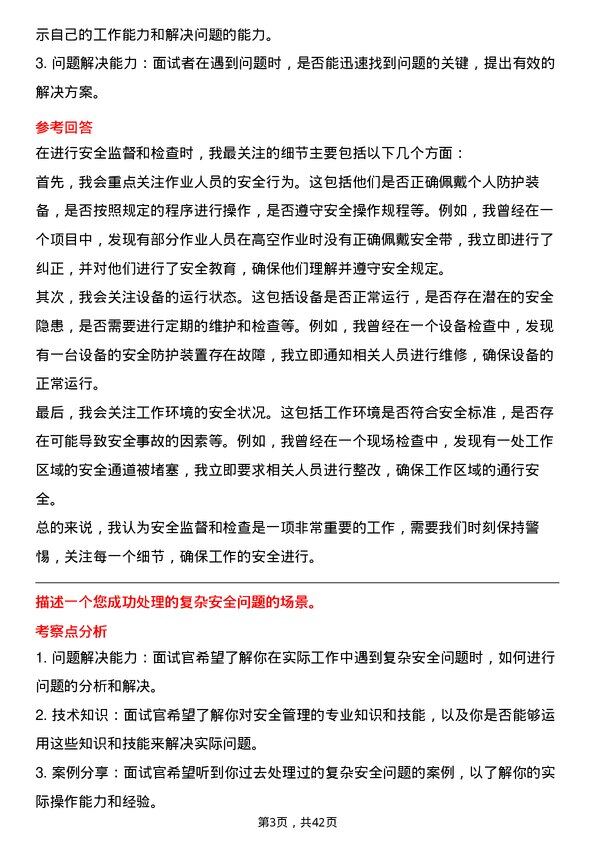 示自己的工作能力和解决问题的能力。

3. 问题解决能力：面试者在遇到问题时，是否能迅速找到问题的关键，提出有效的解决方案。

参考回答

在进行安全监督和检查时，我最关注的细节主要包括以下几个方面：

首先，我会重点关注作业人员的安全行为。这包括他们是否正确佩戴个人防护装备，是否按照规定的程序进行操作，是否遵守安全操作规程等。例如，我曾经在一个项目中，发现有部分作业人员在高空作业时没有正确佩戴安全带，我立即进行了纠正，并对他们进行了安全教育，确保他们理解并遵守安全规定。

其次，我会关注设备的运行状态。这包括设备是否正常运行，是否存在潜在的安全隐患，是否需要进行定期的维护和检查等。例如，我曾经在一个设备检查中，发现有一台设备的安全防护装置存在故障，我立即通知相关人员进行维修，确保设备的正常运行。

最后，我会关注工作环境的安全状况。这包括工作环境是否符合安全标准，是否存在可能导致安全事故的因素等。例如，我曾经在一个现场检查中，发现有一处工作区域的安全通道被堵塞，我立即要求相关人员进行整改，确保工作区域的通行安全。

总的来说，我认为安全监督和检查是一项非常重要的工作，需要我们时刻保持警惕，关注每一个细节，确保工作的安全进行。

描述一个您成功处理的复杂安全问题的场景。

考察点分析

1. 问题解决能力：面试官希望了解你在实际工作中遇到复杂安全问题时，如何进行问题的分析和解决。

2. 技术知识：面试官希望了解你对安全管理的专业知识和技能，以及你是否能够运用这些知识和技能来解决实际问题。

3. 案例分享：面试官希望听到你过去处理过的复杂安全问题的案例，以了解你的实际操作能力和经验。

第3页，共42页